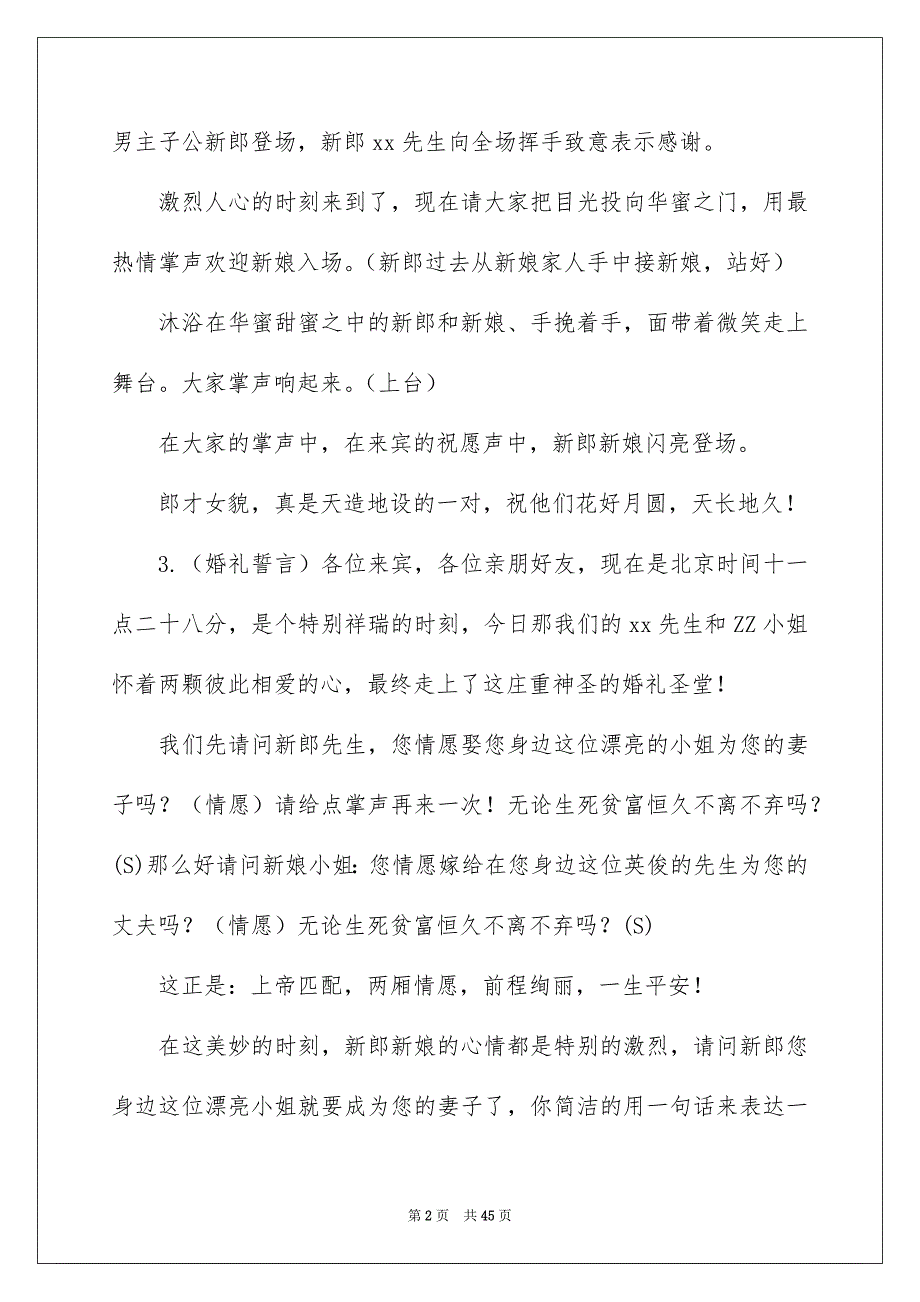 男主子公新郎登场，新郎 xx 先生向全场挥手致意表示感谢。

激烈人心的时刻来到了，现在请大家把目光投向华蜜之门，用最热情掌声欢迎新娘入场。(新郎过去从新娘家人手中接新娘，站好)

沐浴在华蜜甜蜜之中的新郎和新娘、手挽着手，面带着微笑走上舞台。大家掌声响起来。(上台)

在大家的掌声中，在来宾的祝愿声中，新郎新娘闪亮登场。

郎才女貌，真是天造地设的一对，祝他们花好月圆，天长地久！

3.(婚礼誓言)各位来宾，各位亲朋好友，现在是北京时间十一点二十八分，是个特别祥瑞的时刻，今日那我们的 xx 先生和 ZZ 小姐怀着两颗彼此相爱的心，最终走上了这庄重神圣的婚礼圣堂！

我们先请问新郎先生，您情愿娶您身边这位漂亮的小姐为您的妻子吗？(情愿)请给点掌声再来一次！无论生死贫富恒久不离不弃吗？(S)那么好请问新娘小姐：您情愿嫁给在您身边这位英俊的先生为您的丈夫吗？(情愿)无论生死贫富恒久不离不弃吗？(S)

这正是：上帝匹配，两厢情愿，前程绚丽，一生平安！

在这美妙的时刻，新郎新娘的心情都是特别的激烈，请问新郎您身边这位漂亮小姐就要成为您的妻子了，你简洁的用一句话来表达一

第 2 页 共 45 页